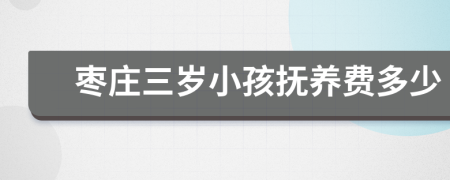 枣庄三岁小孩抚养费多少